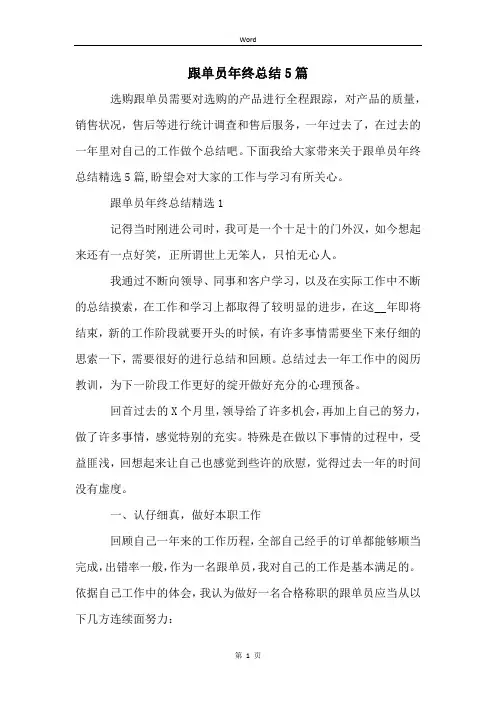 Word

跟单员年终总结5篇

选购跟单员需要对选购的产品进行全程跟踪，对产品的质量，销售状况，售后等进行统计调查和售后服务，一年过去了，在过去的一年里对自己的工作做个总结吧。下面我给大家带来关于跟单员年终总结精选5篇，盼望会对大家的工作与学习有所关心。

跟单员年终总结精选1

记得当时刚进公司时，我可是一个十足十的门外汉，如今想起来还有一点好笑，正所谓世上无笨人，只怕无心人。

我通过不断向领导、同事和客户学习，以及在实际工作中不断的总结摸索，在工作和学习上都取得了较明显的进步，在这__年即将结束，新的工作阶段就要开头的时候，有许多事情需要坐下来仔细的思索一下，需要很好的进行总结和回顾。总结过去一年工作中的阅历教训，为下一阶段工作更好的绽开做好充分的心理预备。

回首过去的X个月里，领导给了许多机会，再加上自己的努力，做了许多事情，感觉特别的充实。特殊是在做以下事情的过程中，受益匪浅，回想起来让自己也感觉到些许的欣慰，觉得过去一年的时间没有虚度。

一、认仔细真，做好本职工作

回顾自己一年来的工作历程，全部自己经手的订单都能够顺当完成，出错率一般，作为一名跟单员，我对自己的工作是基本满足的。依据自己工作中的体会，我认为做好一名合格称职的跟单员应当从以下几方连续面努力：

第 1 页